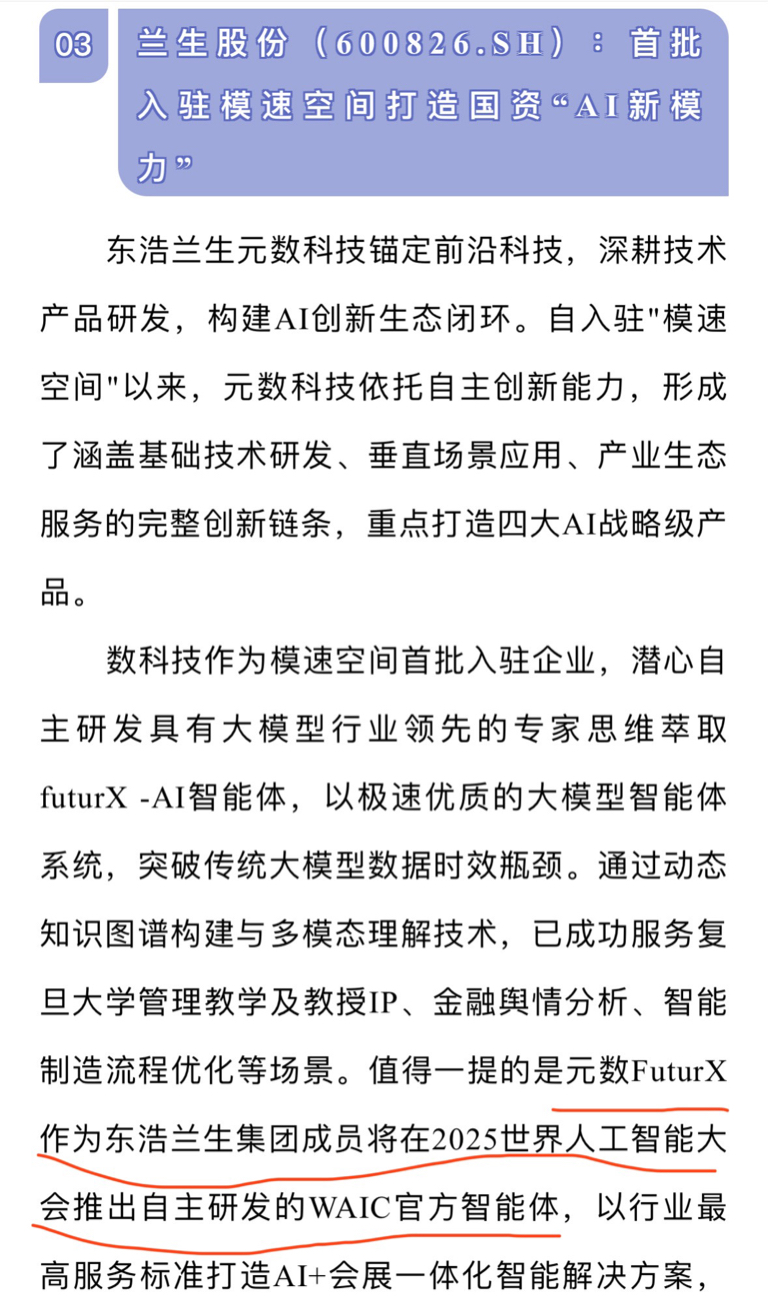 03

兰生股份（600826.SH）：首批入驻模速空间打造国资“AI新模力”

东浩兰生元数科技锚定前沿科技，深耕技术产品研发，构建AI创新生态闭环。自入驻"模速空间"以来，元数科技依托自主创新能力，形成了涵盖基础技术研发、垂直场景应用、产业生态服务的完整创新链条，重点打造四大AI战略级产品。

数科技作为模速空间首批入驻企业，潜心自主研发具有大模型行业领先的专家思维萃取futurX -AI智能体，以极速优质的大模型智能体系统，突破传统大模型数据时效瓶颈。通过动态知识图谱构建与多模态理解技术，已成功服务复旦大学管理教学及教授IP、金融舆情分析、智能制造流程优化等场景。值得一提的是元数FuturX作为东浩兰生集团成员将在2025世界人工智能大会推出自主研发的WAIC官方智能体，以行业最高服务标准打造AI+会展一体化智能解决方案，